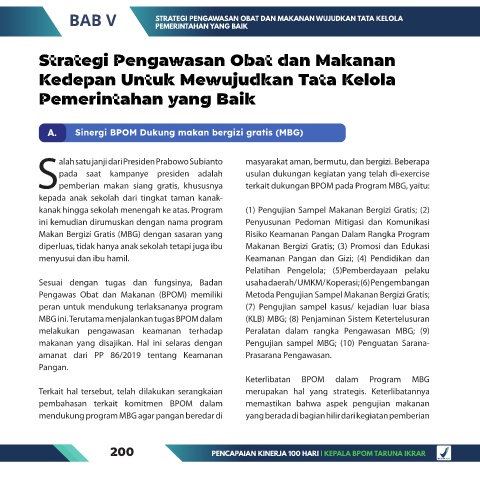 BAB V

STRATEGI PENGAWASAN OBAT DAN MAKANAN WUJUDKAN TATA KELOLA PEMERINTAHAN YANG BAIK

Strategi Pengawasan Obat dan Makanan Kedepan Untuk Mewujudkan Tata Kelola Pemerintahan yang Baik

A. Sinergi BPOM Dukung makan bergizi gratis (MBG)

Salah satu janji dari Presiden Prabowo Subianto pada saat kampanye presiden adalah pemberian makan siang gratis, khususnya kepada anak sekolah dari tingkat taman kanak-kanak hingga sekolah menengah ke atas. Program ini kemudian dirumuskan dengan nama program Makan Bergizi Gratis (MBG) dengan sasaran yang diperluas, tidak hanya anak sekolah tetapi juga ibu menyusui dan ibu hamil.

Sesuai dengan tugas dan fungsinya, Badan Pengawas Obat dan Makanan (BPOM) memiliki peran untuk mendukung terlaksananya program MBG ini. Terutama menjalankan tugas BPOM dalam melakukan pengawasan keamanan terhadap makanan yang disajikan. Hal ini selaras dengan amanat dari PP 86/2019 tentang Keamanan Pangan.

Terkait hal tersebut, telah dilakukan serangkaian pembahasan terkait komitmen BPOM dalam mendukung program MBG agar pangan beredar di masyarakat aman, bermutu, dan bergizi. Beberapa usulan dukungan kegiatan yang telah di-exercise terkait dukungan BPOM pada Program MBG, yaitu:

(1) Pengujian Sampel Makanan Bergizi Gratis; (2) Penyusunan Pedoman Mitigasi dan Komunikasi Risiko Keamanan Pangan Dalam Rangka Program Makanan Bergizi Gratis; (3) Promosi dan Edukasi Keamanan Pangan dan Gizi; (4) Pendidikan dan Pelatihan Pengelola; (5)Pemberdayaan pelaku usaha daerah/UMKM/Koperasi; (6) Pengembangan Metoda Pengujian Sampel Makanan Bergizi Gratis; (7) Pengujian sampel kasus/ kejadian luar biasa (KLB) MBG; (8) Penjaminan Sistem Ketertelusuran Peralatan dalam rangka Pengawasan MBG; (9) Pengujian sampel MBG; (10) Penguatan Sarana-Prasarana Pengawasan.

Keterlibatan BPOM dalam Program MBG merupakan hal yang strategis. Keterlibatannya memastikan bahwa aspek pengujian makanan yang berada di bagian hilir dari kegiatan pemberian

200

PENCAPAIAN KINERJA 100 HARI | KEPALA BPOM TARUNA IKRAR